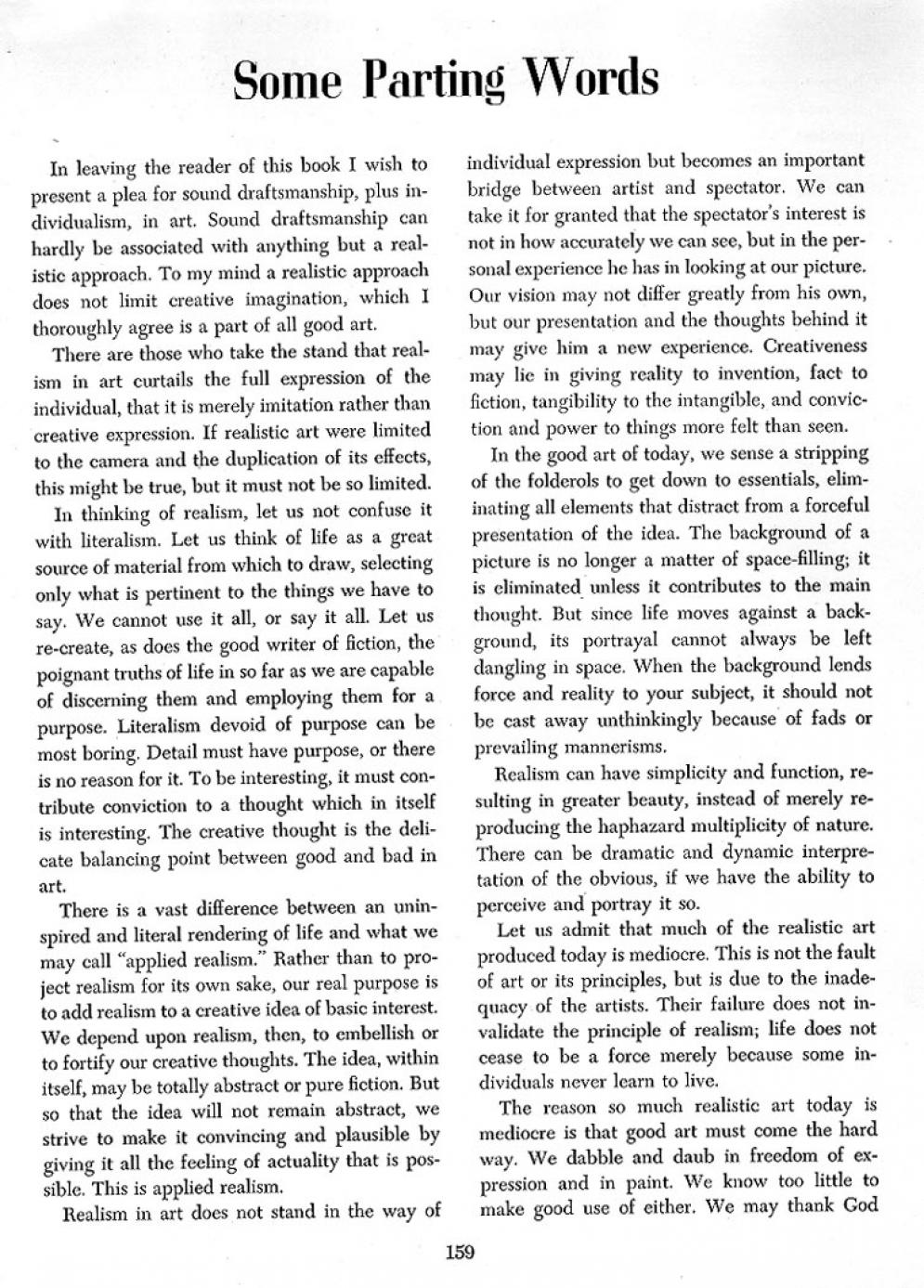 Some Parting Words

In leaving the reader of this book I wish to present a plea for sound draftsmanship, plus individualism, in art. Sound draftsmanship can hardly be associated with anything but a realistic approach. To my mind a realistic approach does not limit creative imagination, which I thoroughly agree is a part of all good art.

There are those who take the stand that realism in art curtails the full expression of the individual, that it is merely imitation rather than creative expression. If realistic art were limited to the camera and the duplication of its effects, this might be true, but it must not be so limited.

In thinking of realism, let us not confuse it with literalism. Let us think of life as a great source of material from which to draw, selecting only what is pertinent to the things we have to say. We cannot use it all, or say it all. Let us re-create, as does the good writer of fiction, the poignant truths of life in so far as we are capable of discerning them and employing them for a purpose. Literalism devoid of purpose can be most boring. Detail must have purpose, or there is no reason for it. To be interesting, it must contribute conviction to a thought which in itself is interesting. The creative thought is the delicate balancing point between good and bad in art.

There is a vast difference between an uninspired and literal rendering of life and what we may call "applied realism." Rather than to project realism for its own sake, our real purpose is to add realism to a creative idea of basic interest. We depend upon realism, then, to embellish or to fortify our creative thoughts. The idea, within itself, may be totally abstract or pure fiction. But so that the idea will not remain abstract, we strive to make it convincing and plausible by giving it all the feeling of actuality that is possible. This is applied realism.

Realism in art does not stand in the way of individual expression but becomes an important bridge between artist and spectator. We can take it for granted that the spectator's interest is not in how accurately we can see, but in the personal experience he has in looking at our picture. Our vision may not differ greatly from his own, but our presentation and the thoughts behind it may give him a new experience. Creativeness may lie in giving reality to invention, fact to fiction, tangibility to the intangible, and conviction and power to things more felt than seen.

In the good art of today, we sense a stripping of the folderols to get down to essentials, eliminating all elements that distract from a forceful presentation of the idea. The background of a picture is no longer a matter of space-filling; it is eliminated unless it contributes to the main thought. But since life moves against a background, its portrayal cannot always be left dangling in space. When the background lends force and reality to your subject, it should not be cast away unthinkingly because of fads or prevailing mannerisms.

Realism can have simplicity and function, resulting in greater beauty, instead of merely reproducing the haphazard multiplicity of nature. There can be dramatic and dynamic interpretation of the obvious, if we have the ability to perceive and portray it so.

Let us admit that much of the realistic art produced today is mediocre. This is not the fault of art or its principles, but is due to the inadequacy of the artists. Their failure does not invalidate the principle of realism; life does not cease to be a force merely because some individuals never learn to live.

The reason so much realistic art today is mediocre is that good art must come the hard way. We dabble and daub in freedom of expression and in paint. We know too little to make good use of either. We may thank God

159